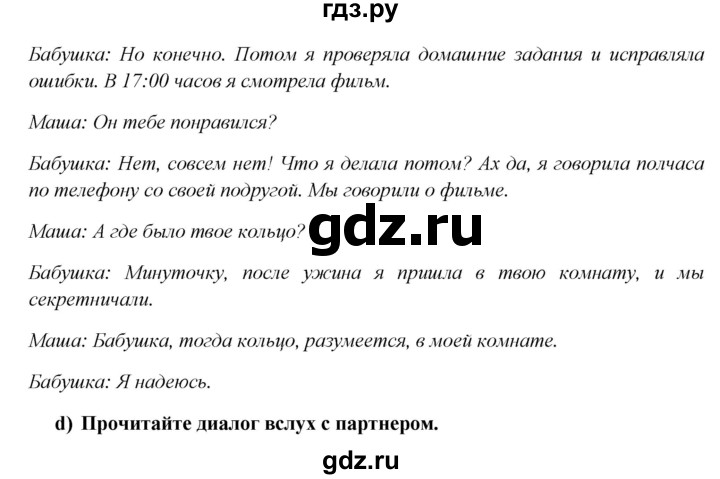 гдз.ру

Бабушка: Но конечно. Потом я проверяла домашние задания и исправляла ошибки. В 17:00 часов я смотрела фильм.

Маша: Он тебе понравился?

Бабушка: Нет, совсем нет! Что я делала потом? Ах да, я говорила полчаса по телефону со своей подругой. Мы говорили о фильме.

Маша: А где было твое кольцо?

gdz.ru

Бабушка: Минуточку, после ужина я пришла в твою комнату, и мы секретничали.

Маша: Бабушка, тогда кольцо, разумеется, в моей комнате.

Бабушка: Я надеюсь.

d) Прочитайте диалог вслух с партнером.

gdz.ru